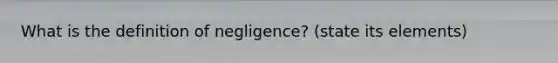 What is the definition of negligence? (state its elements)